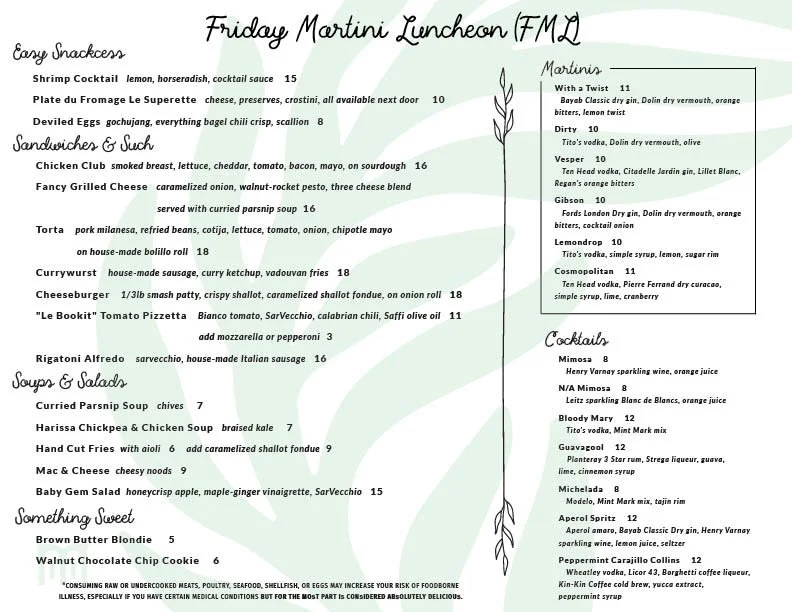 Friday Martini Luncheon (FML)

Easy Snackcess

Shrimp Cocktail lemon, horseradish, cocktail sauce 15

Plate du Fromage Le Superette cheese, preserves, crostini, all available next door 10

Deviled Eggs gochujang, everything bagel chili crisp, scallion 8

Sandwiches & Such

Chicken Club smoked breast, lettuce, cheddar, tomato, bacon, mayo, on sourdough 16

Fancy Grilled Cheese caramelized onion, walnut-rocket pesto, three cheese blend served with curried parsnip soup 16

Torta pork milanesa, refried beans, cotija, lettuce, tomato, onion, chipotle mayo on house-made bolillo roll 18

Currywurst house-made sausage, curry ketchup, vadouvan fries 18

Cheeseburger 1/3lb smash patty, crispy shallot, caramelized shallot fondue, on onion roll 18

"Le Bookit" Tomato Pizzetta Bianco tomato, SarVecchio, calabrian chili, Saffi olive oil 11 add mozzarella or pepperoni 3

Rigatoni Alfredo sarvecchio, house-made Italian sausage 16

Soups & Salads

Curried Parsnip Soup chives 7

Harissa Chickpea & Chicken Soup braised kale 7

Hand Cut Fries with aioli 6 add caramelized shallot fondue 9

Mac & Cheese cheesy noods 9

Baby Gem Salad honeycrisp apple, maple-ginger vinaigrette, SarVecchio 15

Something Sweet

Brown Butter Blondie 5

Walnut Chocolate Chip Cookie 6

*CONSUMING RAW OR UNDERCOOKED MEATS, POULTRY, SEAFOOD, SHELLFISH, OR EGGS MAY INCREASE YOUR RISK OF FOODBORNE ILLNESS, ESPECIALLY IF YOU HAVE CERTAIN MEDICAL CONDITIONS BUT FOR THE MOST PART IS CONSIDERED ABSOLUTELY DELICIOUS.

Martinis

With a Twist 11
Bayab Classic dry gin, Dolin dry vermouth, orange bitters, lemon twist

Dirty 10
Tito's vodka, Dolin dry vermouth, olive

Vesper 10
Ten Head vodka, Citadelle Jardin gin, Lillet Blanc, Regan's orange bitters

Gibson 10
Fords London Dry gin, Dolin dry vermouth, orange bitters, cocktail onion

Lemondrop 10
Tito's vodka, simple syrup, lemon, sugar rim

Cosmopolitan 11
Ten Head vodka, Pierre Ferrand dry curacao, simple syrup, lime, cranberry

Cocktails

Mimosa 8
Henry Varnay sparkling wine, orange juice

N/A Mimosa 8
Leitz sparkling Blanc de Blancs, orange juice

Bloody Mary 12
Tito's vodka, Mint Mark mix

Guavagool 12
Planteray 3 Star rum, Strega liqueur, guava, lime, cinnemon syrup

Michelada 8
Modelo, Mint Mark mix, tajin rim

Aperol Spritz 12
Aperol amaro, Bayab Classic Dry gin, Henry Varnay sparkling wine, lemon juice, seltzer

Peppermint Carajillo Collins 12
Wheatley vodka, Licor 43, Borghetti coffee liqueur, Kin-Kin Coffee cold brew, yucca extract, peppermint syrup